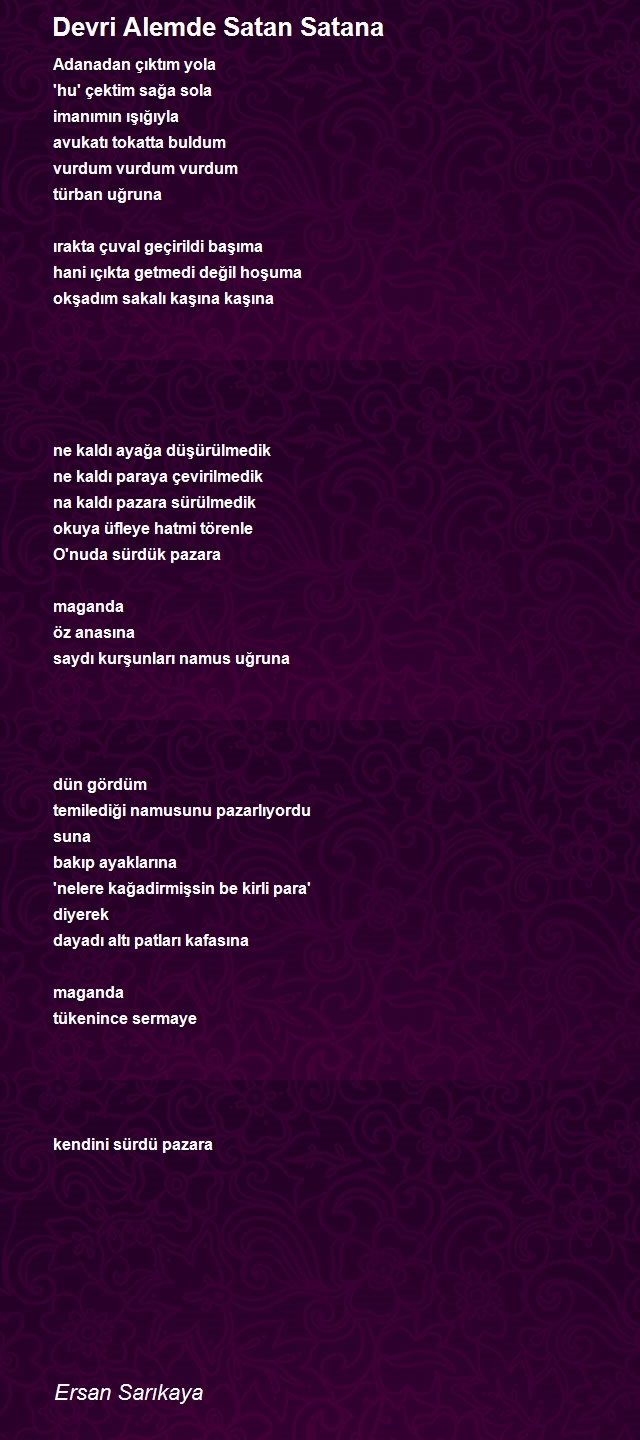 Devri Alemde Satan Satana

Adanadan çıktım yola
'hu' çektim sağa sola
imanımın ışığıyla
avukatı tokatta buldum
vurdum vurdum vurdum
türban uğruna

ırakta çuval geçirildi başıma
hani ıçıkta getmedi değil hoşuma
okşadım sakalı kaşına kaşına

ne kaldı ayağa düşürülmedik
ne kaldı paraya çevirilmedik
na kaldı pazara sürülmedik
okuya üfleye hatmi törenle
O'nuda sürdük pazara

maganda
öz anasına
saydı kurşunları namus uğruna

dün gördüm
temilediği namusunu pazarlıyordu
suna
bakıp ayaklarına
'nelere kağadirmişsin be kirli para'
diyerek
dayadı altı patları kafasına

maganda
tükenince sermaye

kendini sürdü pazara

Ersan Sarıkaya